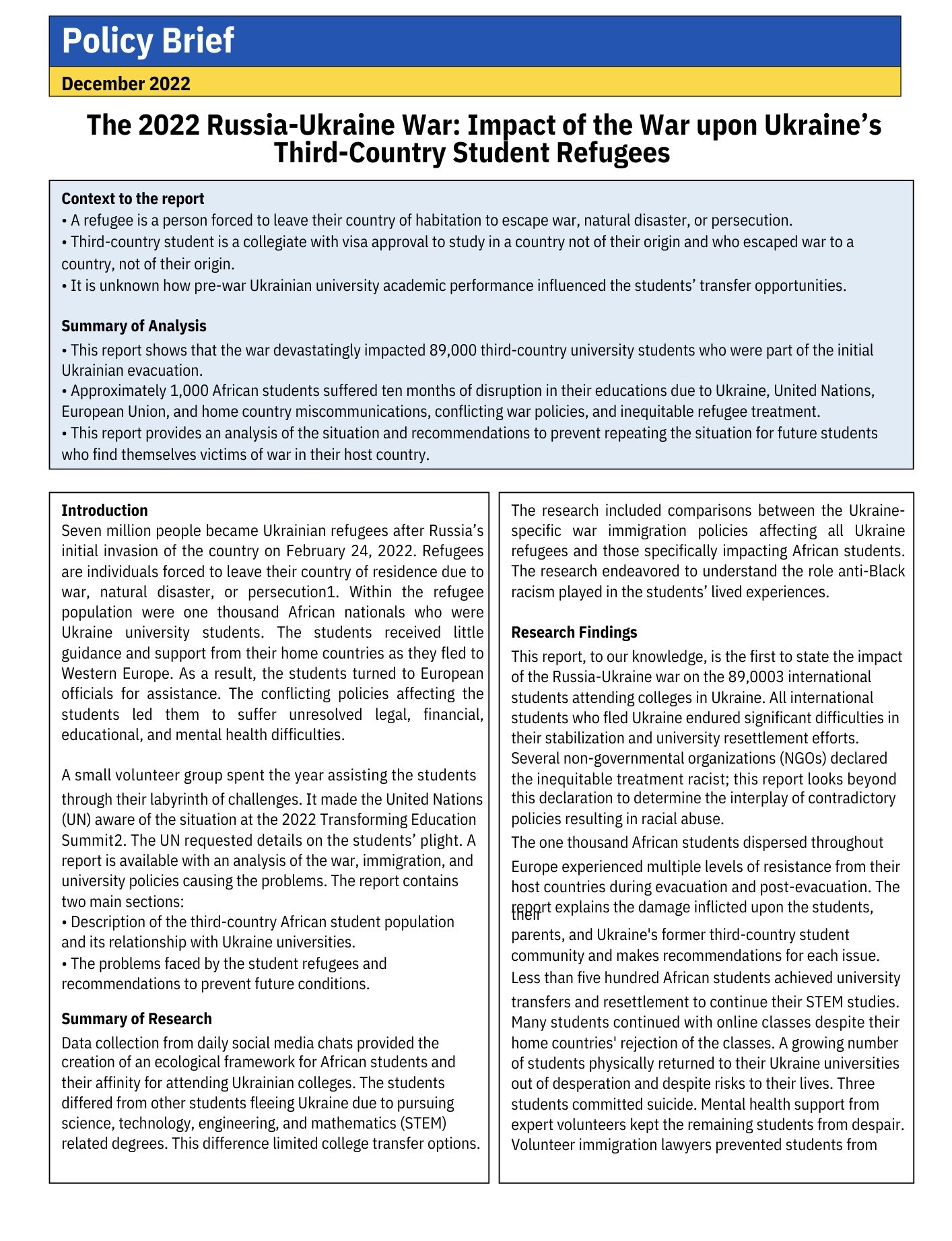 Policy Brief

December 2022

The 2022 Russia-Ukraine War: Impact of the War upon Ukraine's Third-Country Student Refugees

Context to the report
• A refugee is a person forced to leave their country of habitation to escape war, natural disaster, or persecution.
• Third-country student is a collegiate with visa approval to study in a country not of their origin and who escaped war to a country, not of their origin.
• It is unknown how pre-war Ukrainian university academic performance influenced the students' transfer opportunities.

Summary of Analysis
• This report shows that the war devastatingly impacted 89,000 third-country university students who were part of the initial Ukrainian evacuation.
• Approximately 1,000 African students suffered ten months of disruption in their educations due to Ukraine, United Nations, European Union, and home country miscommunications, conflicting war policies, and inequitable refugee treatment.
• This report provides an analysis of the situation and recommendations to prevent repeating the situation for future students who find themselves victims of war in their host country.

Introduction
Seven million people became Ukrainian refugees after Russia's initial invasion of the country on February 24, 2022. Refugees are individuals forced to leave their country of residence due to war, natural disaster, or persecution1. Within the refugee population were one thousand African nationals who were Ukraine university students. The students received little guidance and support from their home countries as they fled to Western Europe. As a result, the students turned to European officials for assistance. The conflicting policies affecting the students led them to suffer unresolved legal, financial, educational, and mental health difficulties.

A small volunteer group spent the year assisting the students through their labyrinth of challenges. It made the United Nations (UN) aware of the situation at the 2022 Transforming Education Summit2. The UN requested details on the students' plight. A report is available with an analysis of the war, immigration, and university policies causing the problems. The report contains two main sections:
• Description of the third-country African student population and its relationship with Ukraine universities.
• The problems faced by the student refugees and recommendations to prevent future conditions.

Summary of Research
Data collection from daily social media chats provided the creation of an ecological framework for African students and their affinity for attending Ukrainian colleges. The students differed from other students fleeing Ukraine due to pursuing science, technology, engineering, and mathematics (STEM) related degrees. This difference limited college transfer options.

The research included comparisons between the Ukraine-specific war immigration policies affecting all Ukraine refugees and those specifically impacting African students. The research endeavored to understand the role anti-Black racism played in the students' lived experiences.

Research Findings
This report, to our knowledge, is the first to state the impact of the Russia-Ukraine war on the 89,0003 international students attending colleges in Ukraine. All international students who fled Ukraine endured significant difficulties in their stabilization and university resettlement efforts. Several non-governmental organizations (NGOs) declared the inequitable treatment racist; this report looks beyond this declaration to determine the interplay of contradictory policies resulting in racial abuse.
The one thousand African students dispersed throughout Europe experienced multiple levels of resistance from their host countries during evacuation and post-evacuation. The report explains the damage inflicted upon the students, their parents, and Ukraine's former third-country student community and makes recommendations for each issue.
Less than five hundred African students achieved university transfers and resettlement to continue their STEM studies. Many students continued with online classes despite their home countries' rejection of the classes. A growing number of students physically returned to their Ukraine universities out of desperation and despite risks to their lives. Three students committed suicide. Mental health support from expert volunteers kept the remaining students from despair. Volunteer immigration lawyers prevented students from